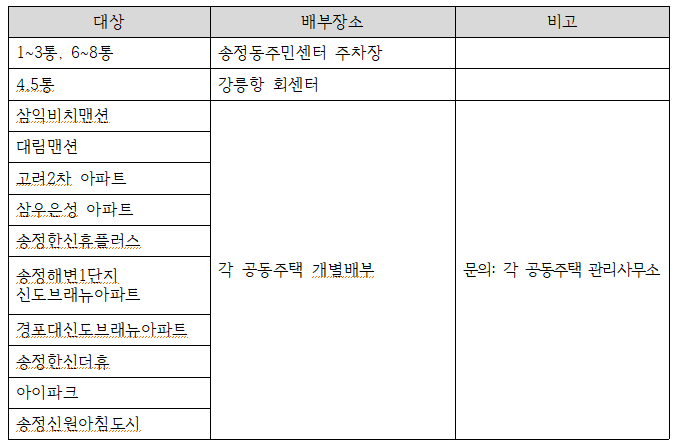 | 대상 | 배부장소 | 비고 |
|---|---|---|
| 1~3통, 6~8통 | 송정동주민센터 주차장 | |
| 4,5통 | 강릉항 회센터 | |
| 삼익비치맨션 | 각 공동주택 개별배부 | 문의: 각 공동주택 관리사무소 |
| 대림맨션 | | |
| 고려2차 아파트 | | |
| 삼우은성 아파트 | | |
| 송정한신휴플러스 | | |
| 송정해변1단지 신도브래뉴아파트 | | |
| 경포대신도브래뉴아파트 | | |
| 송정한신더휴 | | |
| 아이파크 | | |
| 송정신원아침도시 | | |